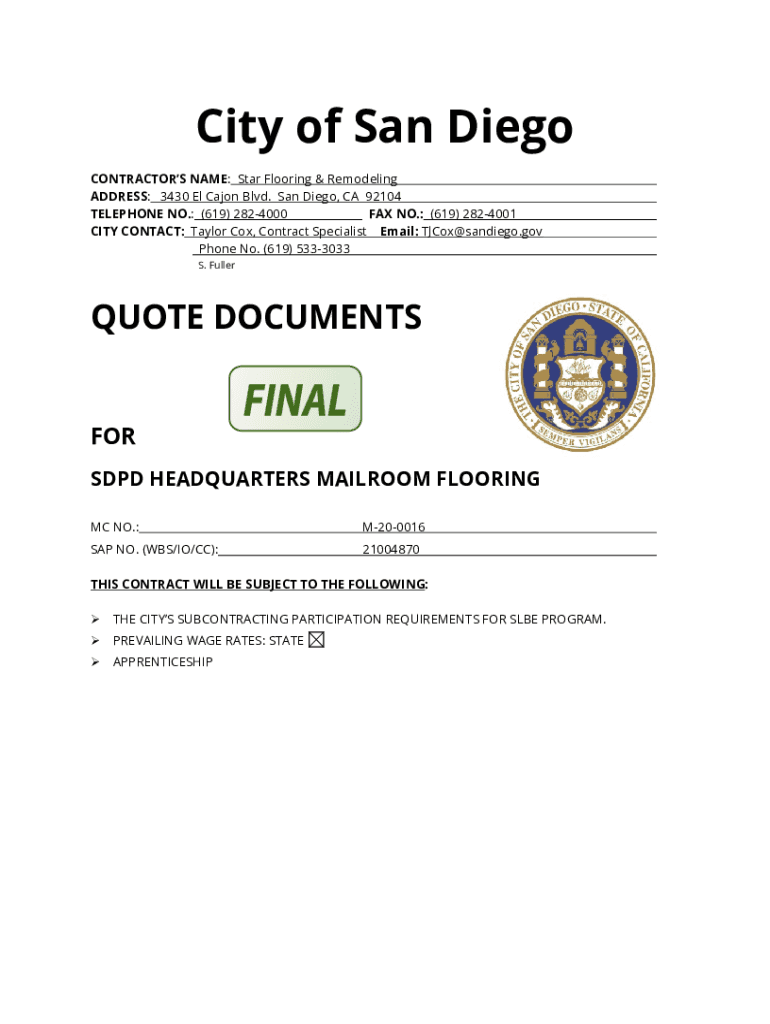 City of San Diego

CONTRACTOR'S NAME: Star Flooring & Remodeling
ADDRESS: 3430 El Cajon Blvd. San Diego, CA 92104
TELEPHONE NO.: (619) 282-4000 FAX NO.: (619) 282-4001
CITY CONTACT: Taylor Cox, Contract Specialist Email: TJCox@sandiego.gov
Phone No. (619) 533-3033
S. Fuller

QUOTE DOCUMENTS

FINAL

THE CITY OF SAN DIEGO · STATE OF CALIFORNIA
SEMPER VIGILANS

FOR

SDPD HEADQUARTERS MAILROOM FLOORING

MC NO.: M-20-0016
SAP NO. (WBS/IO/CC): 21004870

THIS CONTRACT WILL BE SUBJECT TO THE FOLLOWING:

➢ THE CITY'S SUBCONTRACTING PARTICIPATION REQUIREMENTS FOR SLBE PROGRAM.
➢ PREVAILING WAGE RATES: STATE ☒
➢ APPRENTICESHIP